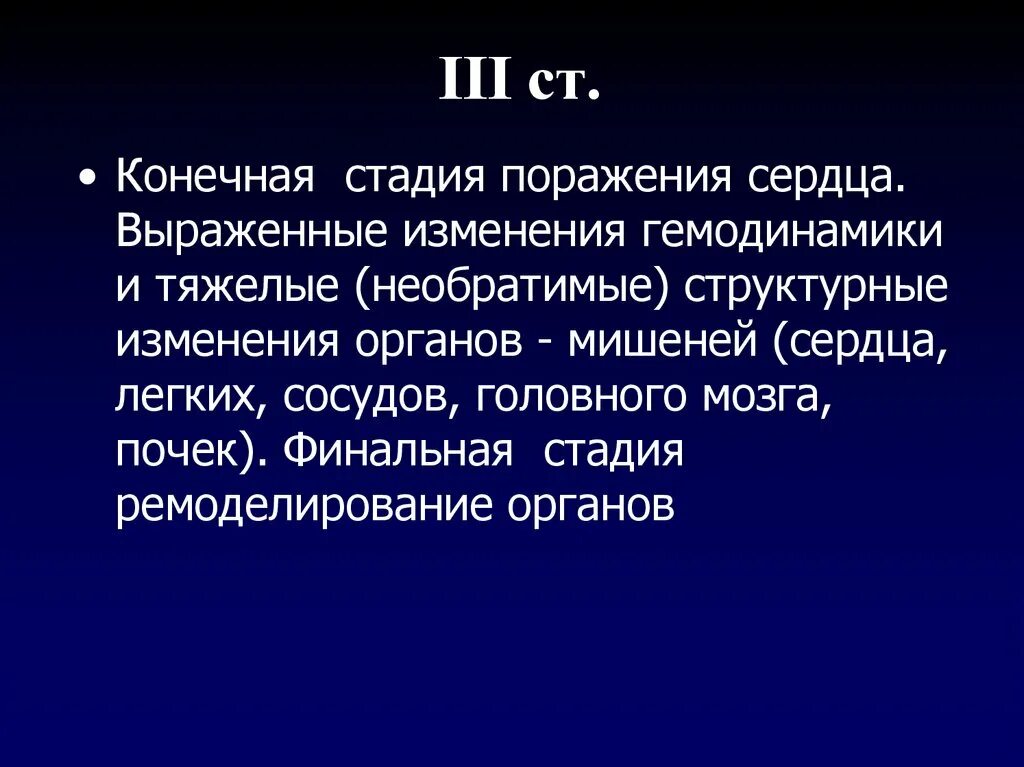 III ст.

• Конечная  стадия поражения сердца. Выраженные изменения гемодинамики и тяжелые (необратимые) структурные изменения органов - мишеней (сердца, легких, сосудов, головного мозга, почек). Финальная  стадия ремоделирование органов